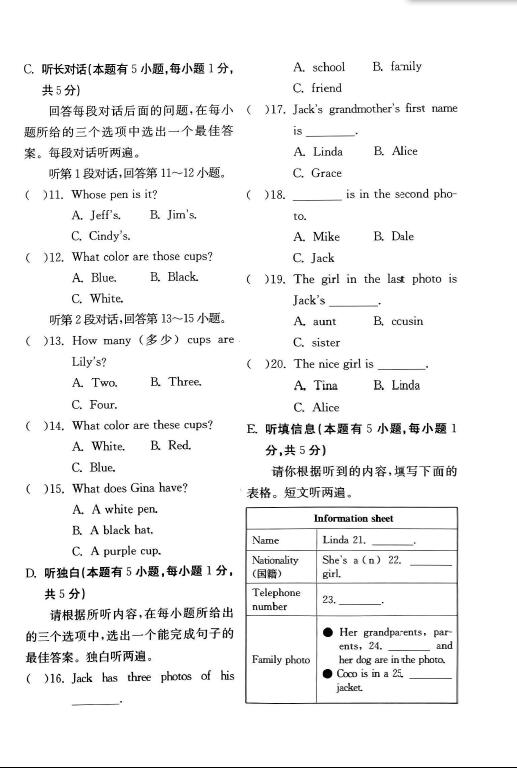 C. 听长对话(本题有 5 小题,每小题 1 分,共 5 分)

回答每段对话后面的问题,在每小题所给的三个选项中选出一个最佳答案。每段对话听两遍。

听第 1 段对话,回答第 11～12 小题。

( )11. Whose pen is it?

A. Jeff's. B. Jim's.

C. Cindy's.

( )12. What color are those cups?

A. Blue. B. Black.

C. White.

听第 2 段对话,回答第 13～15 小题。

( )13. How many (多少) cups are Lily's?

A. Two. B. Three.

C. Four.

( )14. What color are these cups?

A. White. B. Red.

C. Blue.

( )15. What does Gina have?

A. A white pen.

B. A black hat.

C. A purple cup.

D. 听独白(本题有 5 小题,每小题 1 分,共 5 分)

请根据所听内容,在每小题所给出的三个选项中,选出一个能完成句子的最佳答案。独白听两遍。

( )16. Jack has three photos of his ________.

A. school B. family

C. friend

( )17. Jack's grandmother's first name is ________.

A. Linda B. Alice

C. Grace

( )18. ________ is in the second photo.

A. Mike B. Dale

C. Jack

( )19. The girl in the last photo is Jack's ________.

A. aunt B. ccusin

C. sister

( )20. The nice girl is ________.

A. Tina B. Linda

C. Alice

E. 听填信息(本题有 5 小题,每小题 1 分,共 5 分)

请你根据听到的内容,填写下面的表格。短文听两遍。

| Information sheet | |
|---|---|
| Name | Linda 21. ________. |
| Nationality (国籍) | She's a (n) 22. ________ girl. |
| Telephone number | 23. ________. |
| Family photo | ● Her grandparents, parents, 24. ________ and her dog are in the photo. ● Coco is in a 25. ________ jacket. |